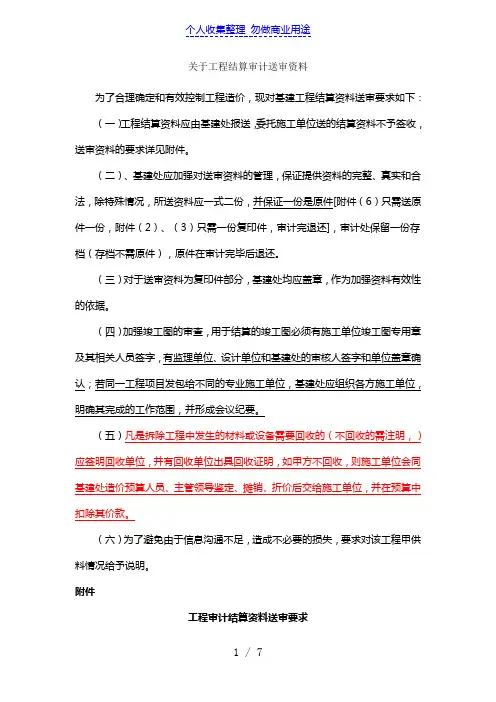 个人收集整理 勿做商业用途

关于工程结算审计送审资料

为了合理确定和有效控制工程造价，现对基建工程结算资料送审要求如下：

（一）工程结算资料应由基建处报送，委托施工单位送的结算资料不予签收，送审资料的要求详见附件。

（二）、基建处应加强对送审资料的管理，保证提供资料的完整、真实和合法，除特殊情况，所送资料应一式二份，并保证一份是原件[附件（6）只需送原件一份，附件（2）、（3）只需一份复印件，审计完退还]，审计处保留一份存档（存档不需原件），原件在审计完毕后退还。

（三）对于送审资料为复印件部分，基建处均应盖章，作为加强资料有效性的依据。

（四）加强竣工图的审查，用于结算的竣工图必须有施工单位竣工图专用章及其相关人员签字，有监理单位、设计单位和基建处的审核人签字和单位盖章确认；若同一工程项目发包给不同的专业施工单位，基建处应组织各方施工单位，明确其完成的工作范围，并形成会议纪要。

（五）凡是拆除工程中发生的材料或设备需要回收的（不回收的需注明，）应签明回收单位，并有回收单位出具回收证明，如甲方不回收，则施工单位会同基建处造价预算人员、主管领导鉴定、摊销、折价后交给施工单位，并在预算中扣除其价款。

（六）为了避免由于信息沟通不足，造成不必要的损失，要求对该工程甲供料情况给予说明。

附件

工程审计结算资料送审要求

1 / 7